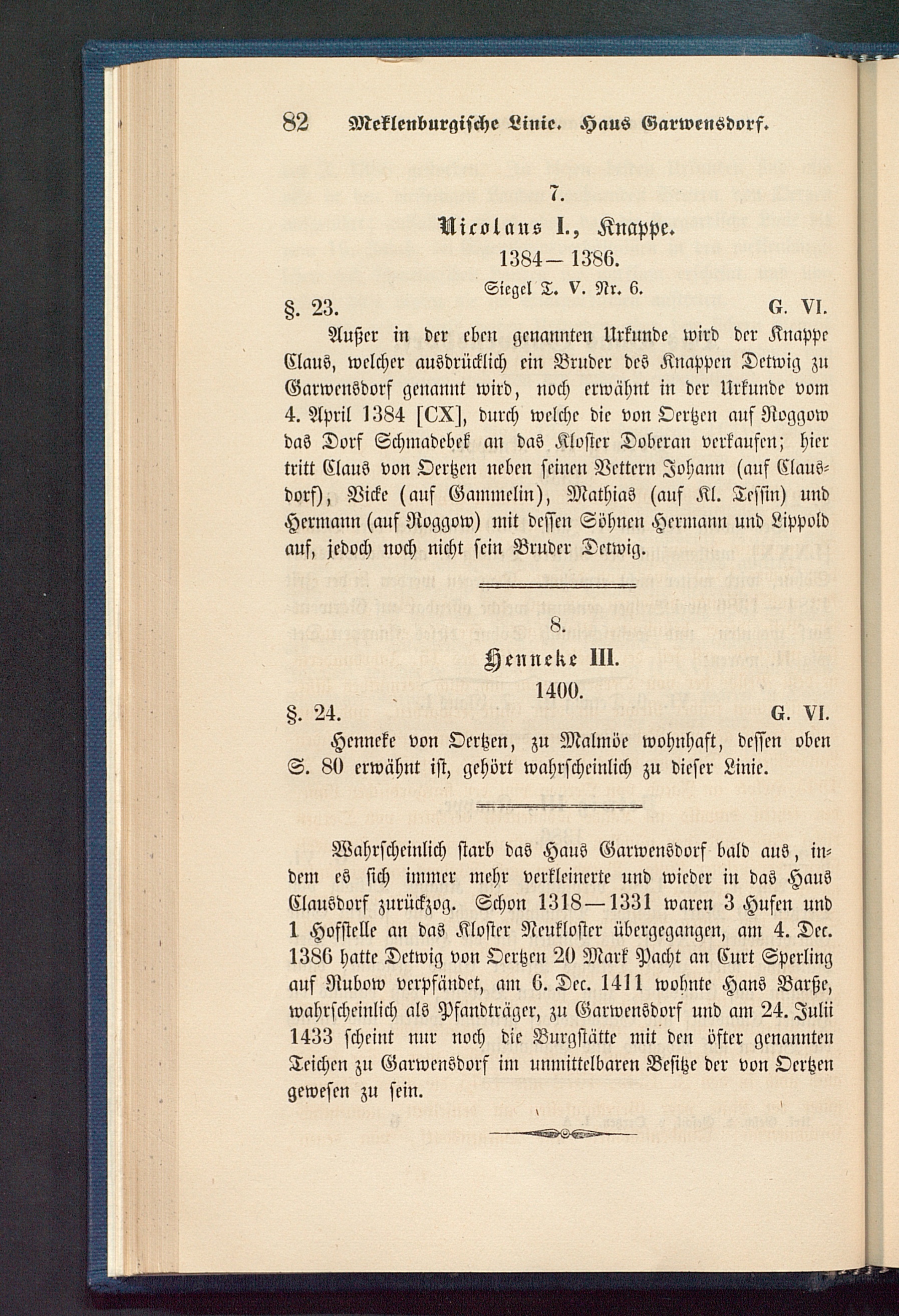 82 Meklenburgische Linie. Haus Garwensdorf.

7.

Nicolaus I., Knappe.

1384—1386.

Siegel T. V. Nr. 6.

§. 23. G. VI.

Außer in der eben genannten Urkunde wird der Knappe Claus, welcher ausdrücklich ein Bruder des Knappen Detwig zu Garwensdorf genannt wird, noch erwähnt in der Urkunde vom 4. April 1384 [CX], durch welche die von Oertzen auf Roggow das Dorf Schmadebek an das Kloster Doberan verkaufen; hier tritt Claus von Oertzen neben seinen Vettern Johann (auf Clausdorf), Vicke (auf Gammelin), Mathias (auf Kl. Tessin) und Hermann (auf Roggow) mit dessen Söhnen Hermann und Lippold auf, jedoch noch nicht sein Bruder Detwig.

8.

Henneke III.

1400.

§. 24. G. VI.

Henneke von Oertzen, zu Malmöe wohnhaft, dessen oben S. 80 erwähnt ist, gehört wahrscheinlich zu dieser Linie.

Wahrscheinlich starb das Haus Garwensdorf bald aus, indem es sich immer mehr verkleinerte und wieder in das Haus Clausdorf zurückzog. Schon 1318—1331 waren 3 Hufen und 1 Hofstelle an das Kloster Neukloster übergegangen, am 4. Dec. 1386 hatte Detwig von Oertzen 20 Mark Pacht an Curt Sperling auf Rubow verpfändet, am 6. Dec. 1411 wohnte Hans Barße, wahrscheinlich als Pfandträger, zu Garwensdorf und am 24. Julii 1433 scheint nur noch die Burgstätte mit den öfter genannten Teichen zu Garwensdorf im unmittelbaren Besitze der von Oertzen gewesen zu sein.